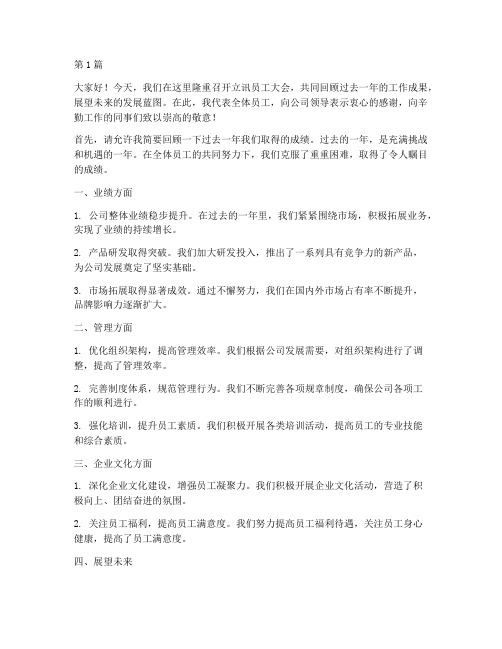 第1篇

大家好！今天，我们在这里隆重召开立讯员工大会，共同回顾过去一年的工作成果，展望未来的发展蓝图。在此，我代表全体员工，向公司领导表示衷心的感谢，向辛勤工作的同事们致以崇高的敬意！

首先，请允许我简要回顾一下过去一年我们取得的成绩。过去的一年，是充满挑战和机遇的一年。在全体员工的共同努力下，我们克服了重重困难，取得了令人瞩目的成绩。

一、业绩方面

1. 公司整体业绩稳步提升。在过去的一年里，我们紧紧围绕市场，积极拓展业务，实现了业绩的持续增长。

2. 产品研发取得突破。我们加大研发投入，推出了一系列具有竞争力的新产品，为公司发展奠定了坚实基础。

3. 市场拓展取得显著成效。通过不懈努力，我们在国内外市场占有率不断提升，品牌影响力逐渐扩大。

二、管理方面

1. 优化组织架构，提高管理效率。我们根据公司发展需要，对组织架构进行了调整，提高了管理效率。

2. 完善制度体系，规范管理行为。我们不断完善各项规章制度，确保公司各项工作的顺利进行。

3. 强化培训，提升员工素质。我们积极开展各类培训活动，提高员工的专业技能和综合素质。

三、企业文化方面

1. 深化企业文化建设，增强员工凝聚力。我们积极开展企业文化活动，营造了积极向上、团结奋进的氛围。

2. 关注员工福利，提高员工满意度。我们努力提高员工福利待遇，关注员工身心健康，提高了员工满意度。

四、展望未来